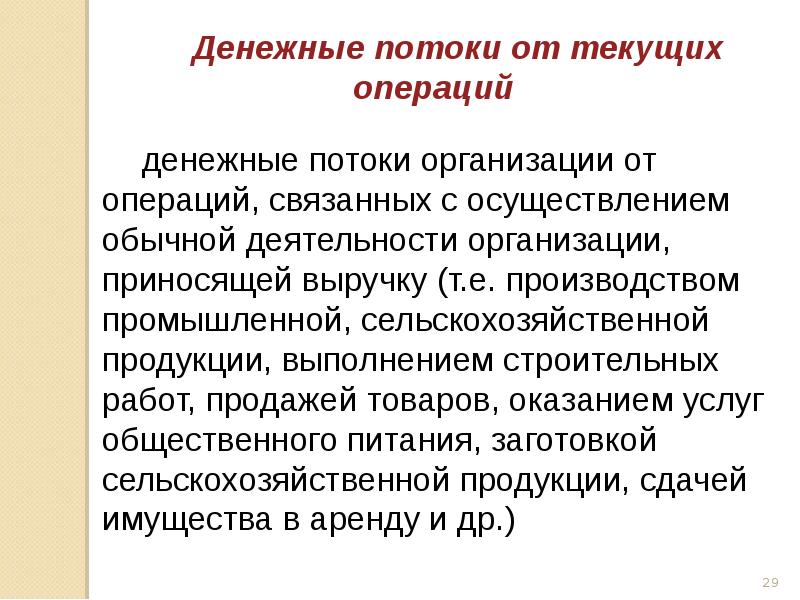 Денежные потоки от текущих операций

денежные потоки организации от операций, связанных с осуществлением обычной деятельности организации, приносящей выручку (т.е. производством промышленной, сельскохозяйственной продукции, выполнением строительных работ, продажей товаров, оказанием услуг общественного питания, заготовкой сельскохозяйственной продукции, сдачей имущества в аренду и др.)

29